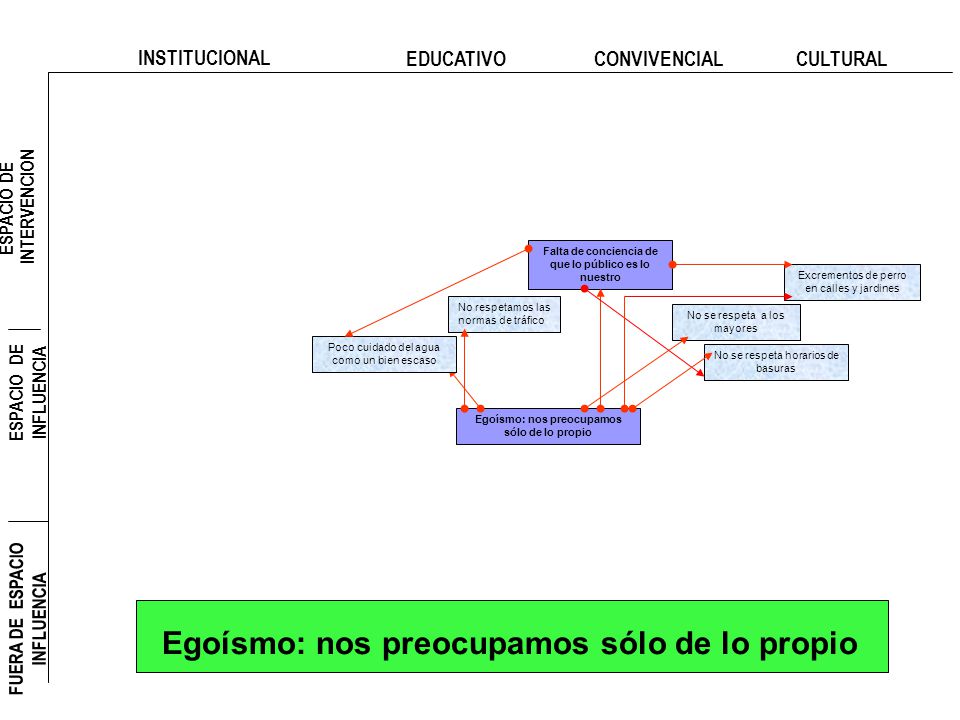 INSTITUCIONAL

EDUCATIVO

CONVIVENCIAL

CULTURAL

ESPACIO DE INTERVENCION

ESPACIO DE INFLUENCIA

FUERA DE ESPACIO INFLUENCIA

Falta de conciencia de que lo público es lo nuestro

Excrementos de perro en calles y jardines

No respetamos las normas de tráfico

No se respeta a los mayores

Poco cuidado del agua como un bien escaso

No se respeta horarios de basuras

Egoísmo: nos preocupamos sólo de lo propio

Egoísmo: nos preocupamos sólo de lo propio